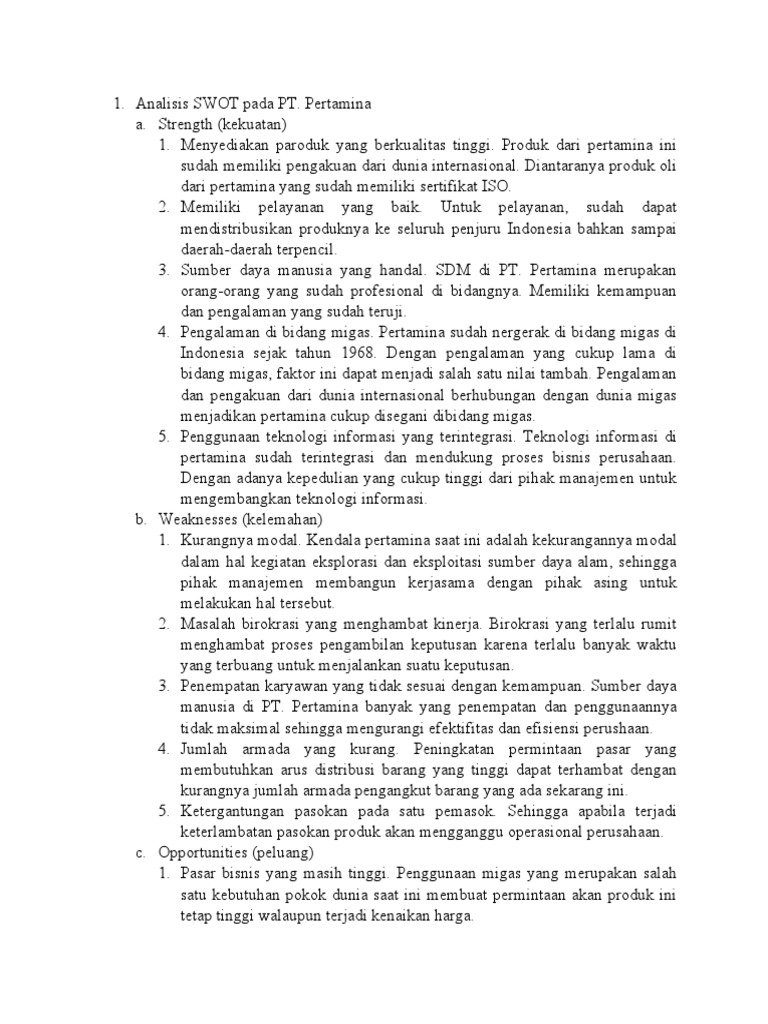 1. Analisis SWOT pada PT. Pertamina

a. Strength (kekuatan)

1. Menyediakan paroduk yang berkualitas tinggi. Produk dari pertamina ini sudah memiliki pengakuan dari dunia internasional. Diantaranya produk oli dari pertamina yang sudah memiliki sertifikat ISO.

2. Memiliki pelayanan yang baik. Untuk pelayanan, sudah dapat mendistribusikan produknya ke seluruh penjuru Indonesia bahkan sampai daerah-daerah terpencil.

3. Sumber daya manusia yang handal. SDM di PT. Pertamina merupakan orang-orang yang sudah profesional di bidangnya. Memiliki kemampuan dan pengalaman yang sudah teruji.

4. Pengalaman di bidang migas. Pertamina sudah nergerak di bidang migas di Indonesia sejak tahun 1968. Dengan pengalaman yang cukup lama di bidang migas, faktor ini dapat menjadi salah satu nilai tambah. Pengalaman dan pengakuan dari dunia internasional berhubungan dengan dunia migas menjadikan pertamina cukup disegani dibidang migas.

5. Penggunaan teknologi informasi yang terintegrasi. Teknologi informasi di pertamina sudah terintegrasi dan mendukung proses bisnis perusahaan. Dengan adanya kepedulian yang cukup tinggi dari pihak manajemen untuk mengembangkan teknologi informasi.

b. Weaknesses (kelemahan)

1. Kurangnya modal. Kendala pertamina saat ini adalah kekurangannya modal dalam hal kegiatan eksplorasi dan eksploitasi sumber daya alam, sehingga pihak manajemen membangun kerjasama dengan pihak asing untuk melakukan hal tersebut.

2. Masalah birokrasi yang menghambat kinerja. Birokrasi yang terlalu rumit menghambat proses pengambilan keputusan karena terlalu banyak waktu yang terbuang untuk menjalankan suatu keputusan.

3. Penempatan karyawan yang tidak sesuai dengan kemampuan. Sumber daya manusia di PT. Pertamina banyak yang penempatan dan penggunaannya tidak maksimal sehingga mengurangi efektifitas dan efisiensi perushaan.

4. Jumlah armada yang kurang. Peningkatan permintaan pasar yang membutuhkan arus distribusi barang yang tinggi dapat terhambat dengan kurangnya jumlah armada pengangkut barang yang ada sekarang ini.

5. Ketergantungan pasokan pada satu pemasok. Sehingga apabila terjadi keterlambatan pasokan produk akan mengganggu operasional perusahaan.

c. Opportunities (peluang)

1. Pasar bisnis yang masih tinggi. Penggunaan migas yang merupakan salah satu kebutuhan pokok dunia saat ini membuat permintaan akan produk ini tetap tinggi walaupun terjadi kenaikan harga.